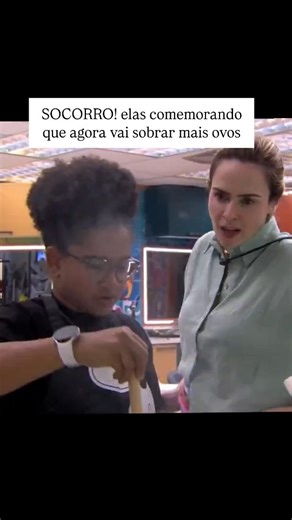 SOCORRO! elas comemorando que agora vai sobrar mais ovos